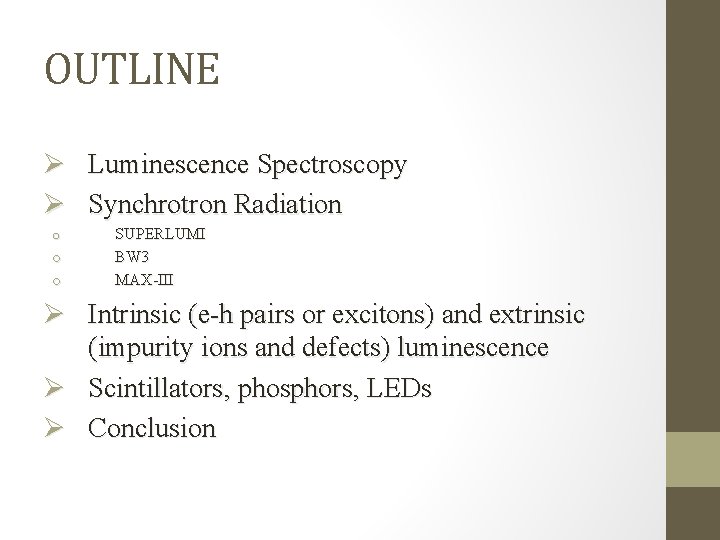 OUTLINE

➢ Luminescence Spectroscopy

➢ Synchrotron Radiation

o SUPERLUMI
o BW3
o MAX-III

➢ Intrinsic (e-h pairs or excitons) and extrinsic (impurity ions and defects) luminescence

➢ Scintillators, phosphors, LEDs

➢ Conclusion